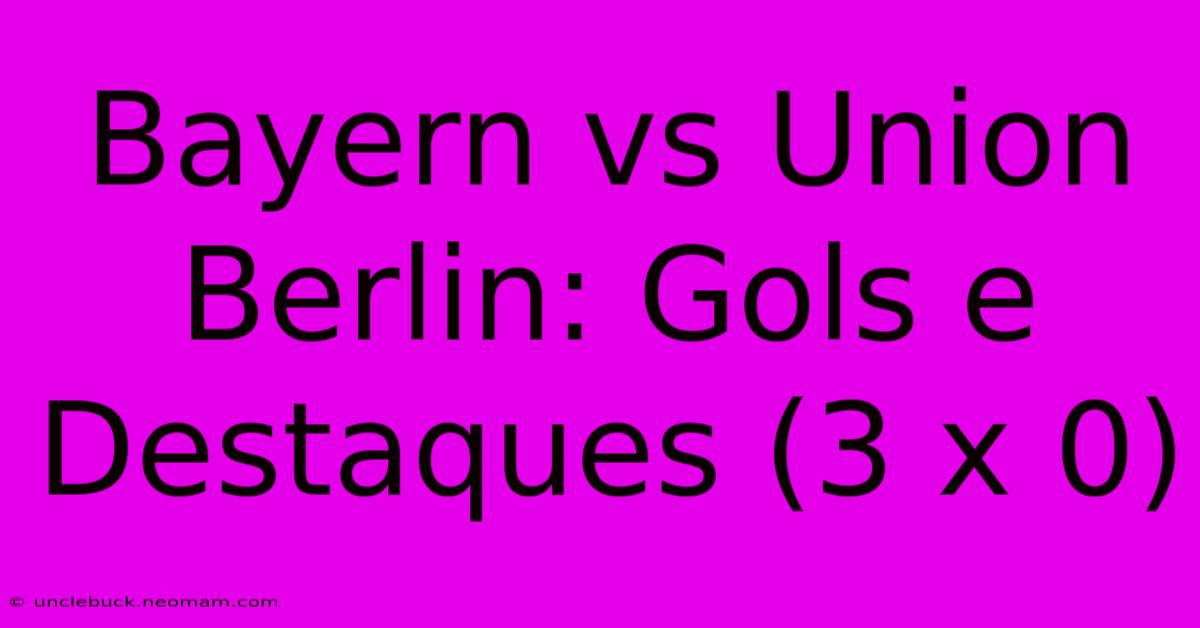 Bayern vs Union Berlin: Gols e Destaques (3 x 0)

© unclebuck.neomam.com